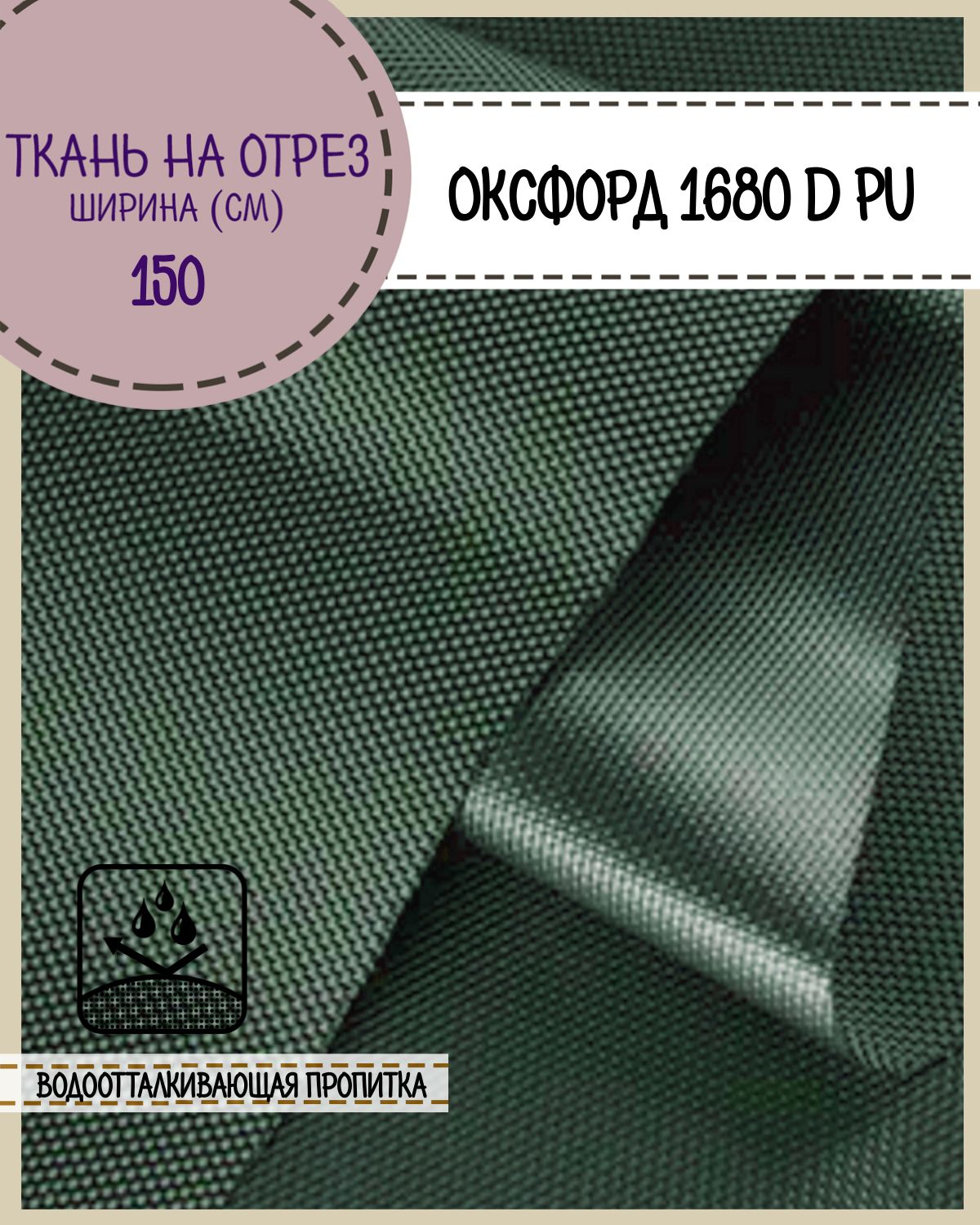 ТКАНЬ НА ОТРЕЗ
ШИРИНА (СМ)
150

ОКСФОРД 1680 D PU

ВОДООТТАЛКИВАЮЩАЯ ПРОПИТКА